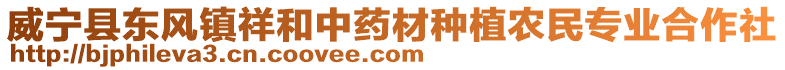 威宁县东风镇祥和中药材种植农民专业合作社
http://bjphileva3.cn.coovee.com